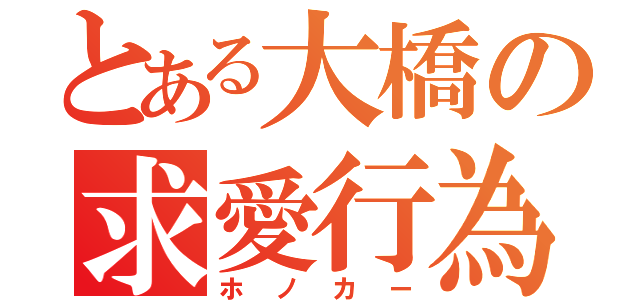 とある大橋の
求愛行為
ホノカー